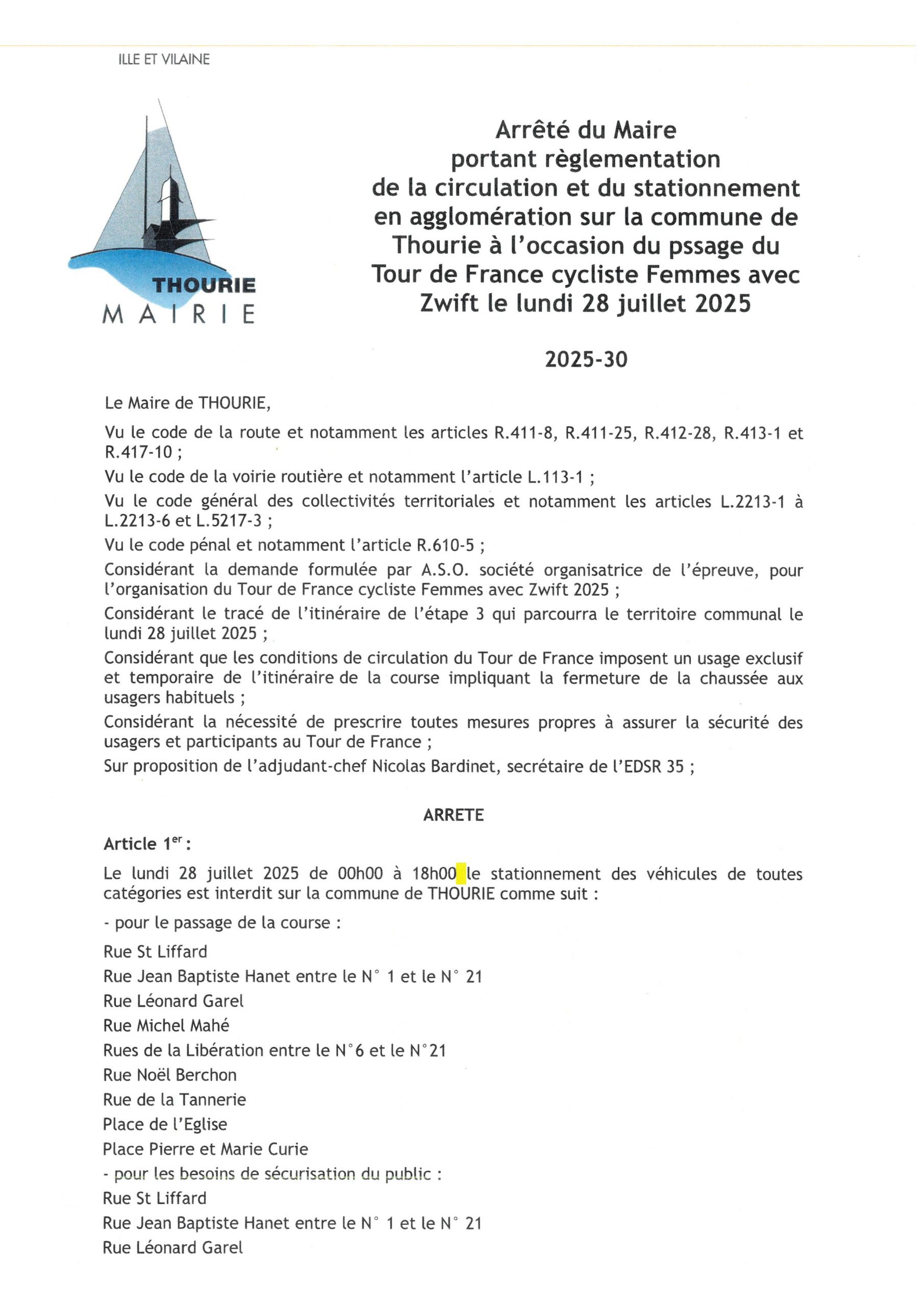 ILLE ET VILAINE

THOURIE
MAIRIE

Arrêté du Maire portant règlementation de la circulation et du stationnement en agglomération sur la commune de Thourie à l'occasion du pssage du Tour de France cycliste Femmes avec Zwift le lundi 28 juillet 2025

2025-30

Le Maire de THOURIE,

Vu le code de la route et notamment les articles R.411-8, R.411-25, R.412-28, R.413-1 et R.417-10 ;

Vu le code de la voirie routière et notamment l'article L.113-1 ;

Vu le code général des collectivités territoriales et notamment les articles L.2213-1 à L.2213-6 et L.5217-3 ;

Vu le code pénal et notamment l'article R.610-5 ;

Considérant la demande formulée par A.S.O. société organisatrice de l'épreuve, pour l'organisation du Tour de France cycliste Femmes avec Zwift 2025 ;

Considérant le tracé de l'itinéraire de l'étape 3 qui parcourra le territoire communal le lundi 28 juillet 2025 ;

Considérant que les conditions de circulation du Tour de France imposent un usage exclusif et temporaire de l'itinéraire de la course impliquant la fermeture de la chaussée aux usagers habituels ;

Considérant la nécessité de prescrire toutes mesures propres à assurer la sécurité des usagers et participants au Tour de France ;

Sur proposition de l'adjudant-chef Nicolas Bardinet, secrétaire de l'EDSR 35 ;

ARRETE

Article 1$^{er}$ :

Le lundi 28 juillet 2025 de 00h00 à 18h00 le stationnement des véhicules de toutes catégories est interdit sur la commune de THOURIE comme suit :

- pour le passage de la course :

Rue St Liffard

Rue Jean Baptiste Hanet entre le N° 1 et le N° 21

Rue Léonard Garel

Rue Michel Mahé

Rues de la Libération entre le N°6 et le N°21

Rue Noël Berchon

Rue de la Tannerie

Place de l'Eglise

Place Pierre et Marie Curie

- pour les besoins de sécurisation du public :

Rue St Liffard

Rue Jean Baptiste Hanet entre le N° 1 et le N° 21

Rue Léonard Garel